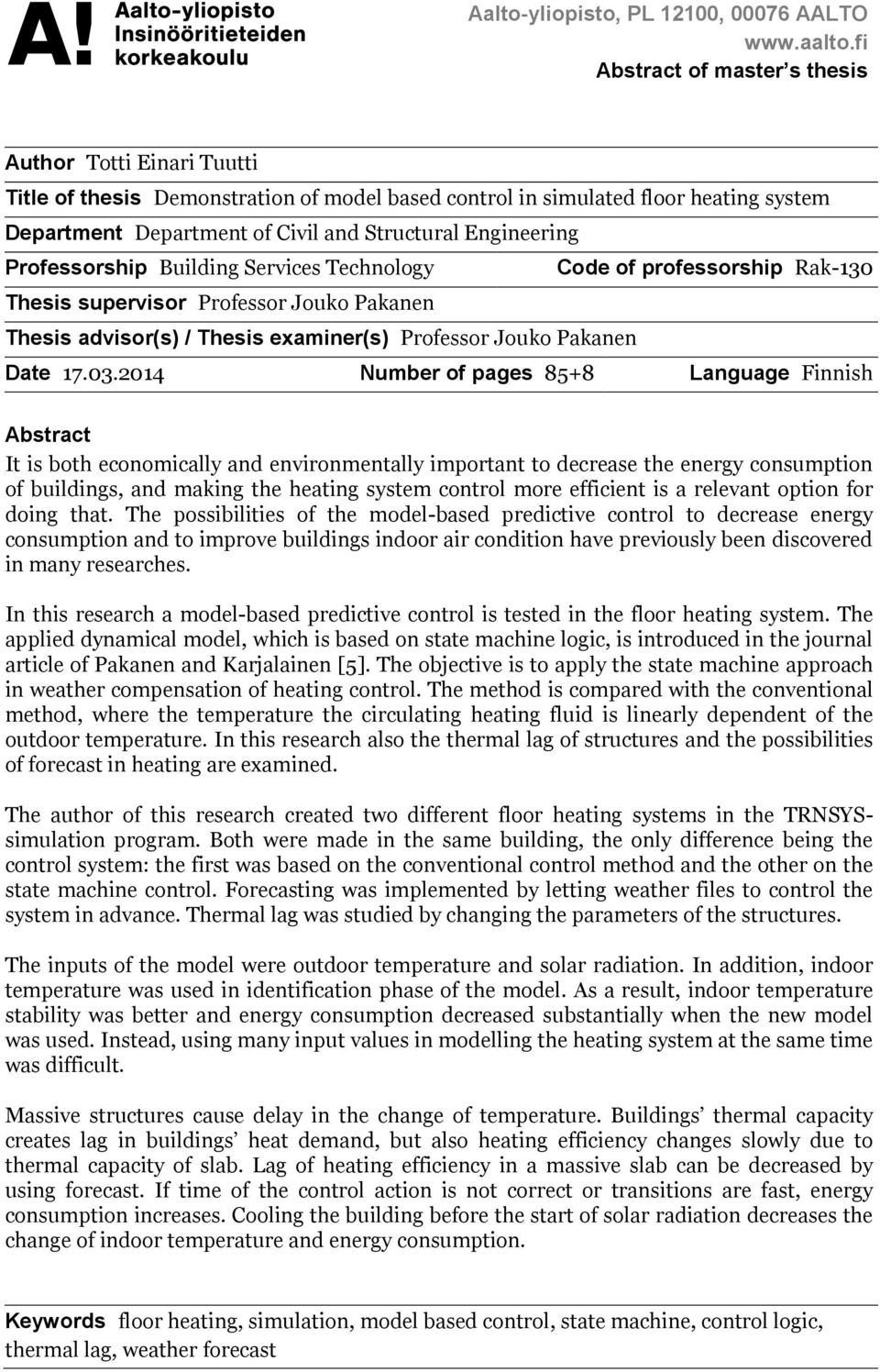 A! Aalto-yliopisto Insinööritieteiden korkeakoulu

Aalto-yliopisto, PL 12100, 00076 AALTO
www.aalto.fi
Abstract of master's thesis

Author Totti Einari Tuutti
Title of thesis Demonstration of model based control in simulated floor heating system
Department Department of Civil and Structural Engineering
Professorship Building Services Technology Code of professorship Rak-130
Thesis supervisor Professor Jouko Pakanen
Thesis advisor(s) / Thesis examiner(s) Professor Jouko Pakanen
Date 17.03.2014 Number of pages 85+8 Language Finnish

Abstract
It is both economically and environmentally important to decrease the energy consumption of buildings, and making the heating system control more efficient is a relevant option for doing that. The possibilities of the model-based predictive control to decrease energy consumption and to improve buildings indoor air condition have previously been discovered in many researches.

In this research a model-based predictive control is tested in the floor heating system. The applied dynamical model, which is based on state machine logic, is introduced in the journal article of Pakanen and Karjalainen [5]. The objective is to apply the state machine approach in weather compensation of heating control. The method is compared with the conventional method, where the temperature the circulating heating fluid is linearly dependent of the outdoor temperature. In this research also the thermal lag of structures and the possibilities of forecast in heating are examined.

The author of this research created two different floor heating systems in the TRNSYS-simulation program. Both were made in the same building, the only difference being the control system: the first was based on the conventional control method and the other on the state machine control. Forecasting was implemented by letting weather files to control the system in advance. Thermal lag was studied by changing the parameters of the structures.

The inputs of the model were outdoor temperature and solar radiation. In addition, indoor temperature was used in identification phase of the model. As a result, indoor temperature stability was better and energy consumption decreased substantially when the new model was used. Instead, using many input values in modelling the heating system at the same time was difficult.

Massive structures cause delay in the change of temperature. Buildings' thermal capacity creates lag in buildings' heat demand, but also heating efficiency changes slowly due to thermal capacity of slab. Lag of heating efficiency in a massive slab can be decreased by using forecast. If time of the control action is not correct or transitions are fast, energy consumption increases. Cooling the building before the start of solar radiation decreases the change of indoor temperature and energy consumption.

Keywords floor heating, simulation, model based control, state machine, control logic, thermal lag, weather forecast